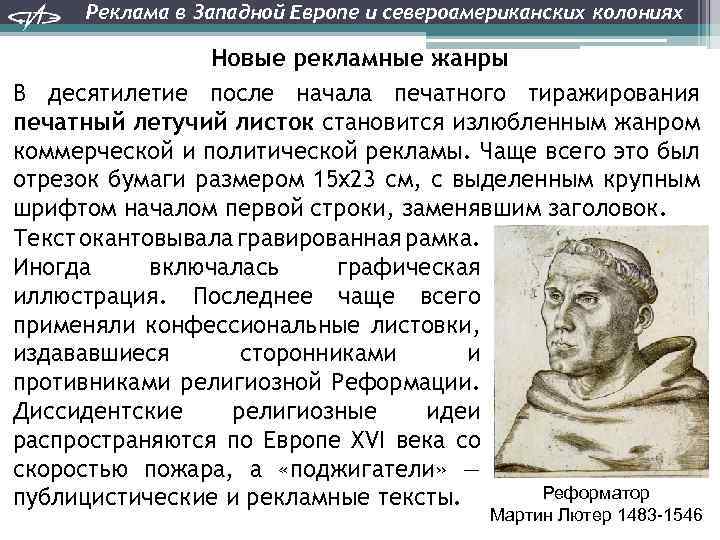 Реклама в Западной Европе и североамериканских колониях

Новые рекламные жанры

В десятилетие после начала печатного тиражирования печатный летучий листок становится излюбленным жанром коммерческой и политической рекламы. Чаще всего это был отрезок бумаги размером 15х23 см, с выделенным крупным шрифтом началом первой строки, заменявшим заголовок. Текст окантовывала гравированная рамка. Иногда включалась графическая иллюстрация. Последнее чаще всего применяли конфессиональные листовки, издававшиеся сторонниками и противниками религиозной Реформации. Диссидентские религиозные идеи распространяются по Европе XVI века со скоростью пожара, а «поджигатели» — публицистические и рекламные тексты.

Реформатор
Мартин Лютер 1483-1546